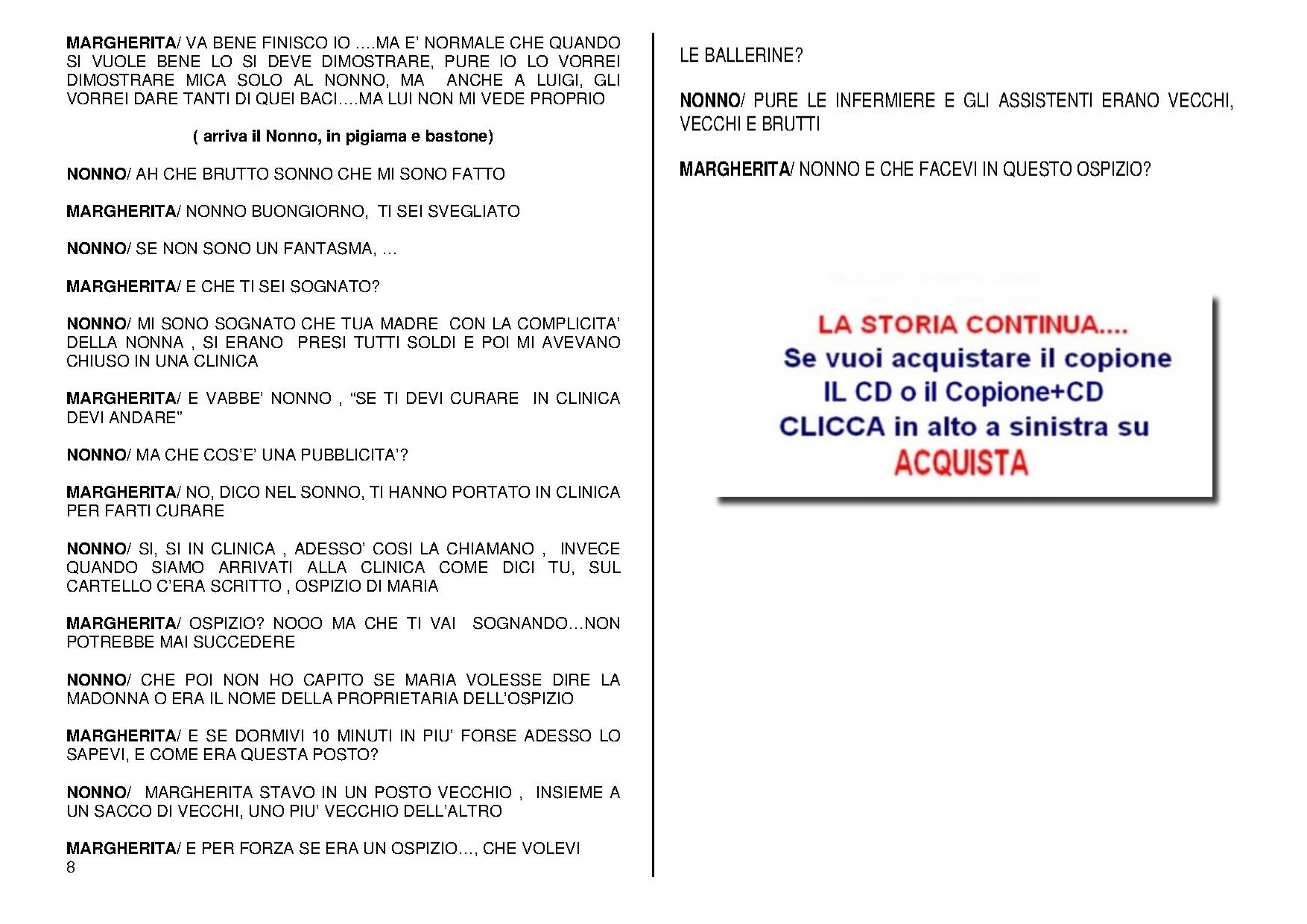 MARGHERITA/ VA BENE FINISCO IO ….MA E' NORMALE CHE QUANDO SI VUOLE BENE LO SI DEVE DIMOSTRARE, PURE IO LO VORREI DIMOSTRARE MICA SOLO AL NONNO, MA ANCHE A LUIGI, GLI VORREI DARE TANTI DI QUEI BACI….MA LUI NON MI VEDE PROPRIO

( arriva il Nonno, in pigiama e bastone)

NONNO/ AH CHE BRUTTO SONNO CHE MI SONO FATTO

MARGHERITA/ NONNO BUONGIORNO, TI SEI SVEGLIATO

NONNO/ SE NON SONO UN FANTASMA, …

MARGHERITA/ E CHE TI SEI SOGNATO?

NONNO/ MI SONO SOGNATO CHE TUA MADRE CON LA COMPLICITA' DELLA NONNA , SI ERANO PRESI TUTTI SOLDI E POI MI AVEVANO CHIUSO IN UNA CLINICA

MARGHERITA/ E VABBE' NONNO , "SE TI DEVI CURARE IN CLINICA DEVI ANDARE"

NONNO/ MA CHE COS'E' UNA PUBBLICITA'?

MARGHERITA/ NO, DICO NEL SONNO, TI HANNO PORTATO IN CLINICA PER FARTI CURARE

NONNO/ SI, SI IN CLINICA , ADESSO' COSI LA CHIAMANO , INVECE QUANDO SIAMO ARRIVATI ALLA CLINICA COME DICI TU, SUL CARTELLO C'ERA SCRITTO , OSPIZIO DI MARIA

MARGHERITA/ OSPIZIO? NOOO MA CHE TI VAI SOGNANDO…NON POTREBBE MAI SUCCEDERE

NONNO/ CHE POI NON HO CAPITO SE MARIA VOLESSE DIRE LA MADONNA O ERA IL NOME DELLA PROPRIETARIA DELL'OSPIZIO

MARGHERITA/ E SE DORMIVI 10 MINUTI IN PIU' FORSE ADESSO LO SAPEVI, E COME ERA QUESTA POSTO?

NONNO/ MARGHERITA STAVO IN UN POSTO VECCHIO , INSIEME A UN SACCO DI VECCHI, UNO PIU' VECCHIO DELL'ALTRO

MARGHERITA/ E PER FORZA SE ERA UN OSPIZIO…, CHE VOLEVI

8

LE BALLERINE?

NONNO/ PURE LE INFERMIERE E GLI ASSISTENTI ERANO VECCHI, VECCHI E BRUTTI

MARGHERITA/ NONNO E CHE FACEVI IN QUESTO OSPIZIO?

LA STORIA CONTINUA....
Se vuoi acquistare il copione
IL CD o il Copione+CD
CLICCA in alto a sinistra su
ACQUISTA